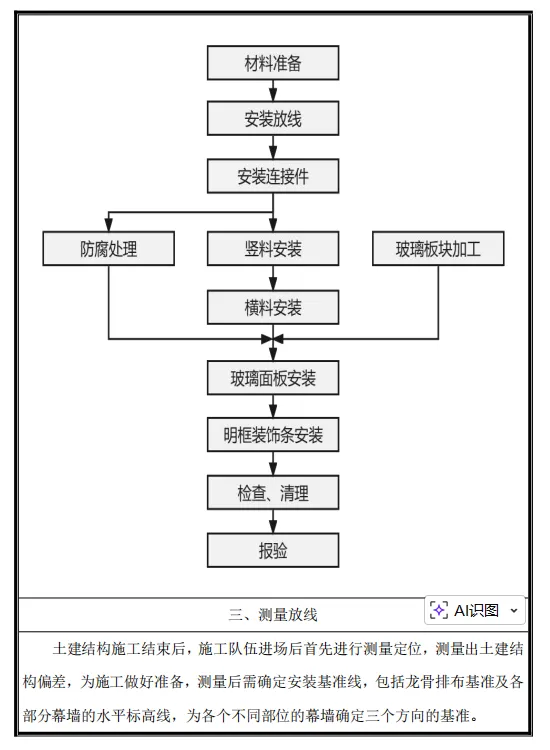 材料准备

安装放线

安装连接件

防腐处理

竖料安装

玻璃板块加工

横料安装

玻璃面板安装

明框装饰条安装

检查、清理

报验

三、测量放线

AI识图

土建结构施工结束后，施工队伍进场后首先进行测量定位，测量出土建结构偏差，为施工做好准备，测量后需确定安装基准线，包括龙骨排布基准及各部分幕墙的水平标高线，为各个不同部位的幕墙确定三个方向的基准。